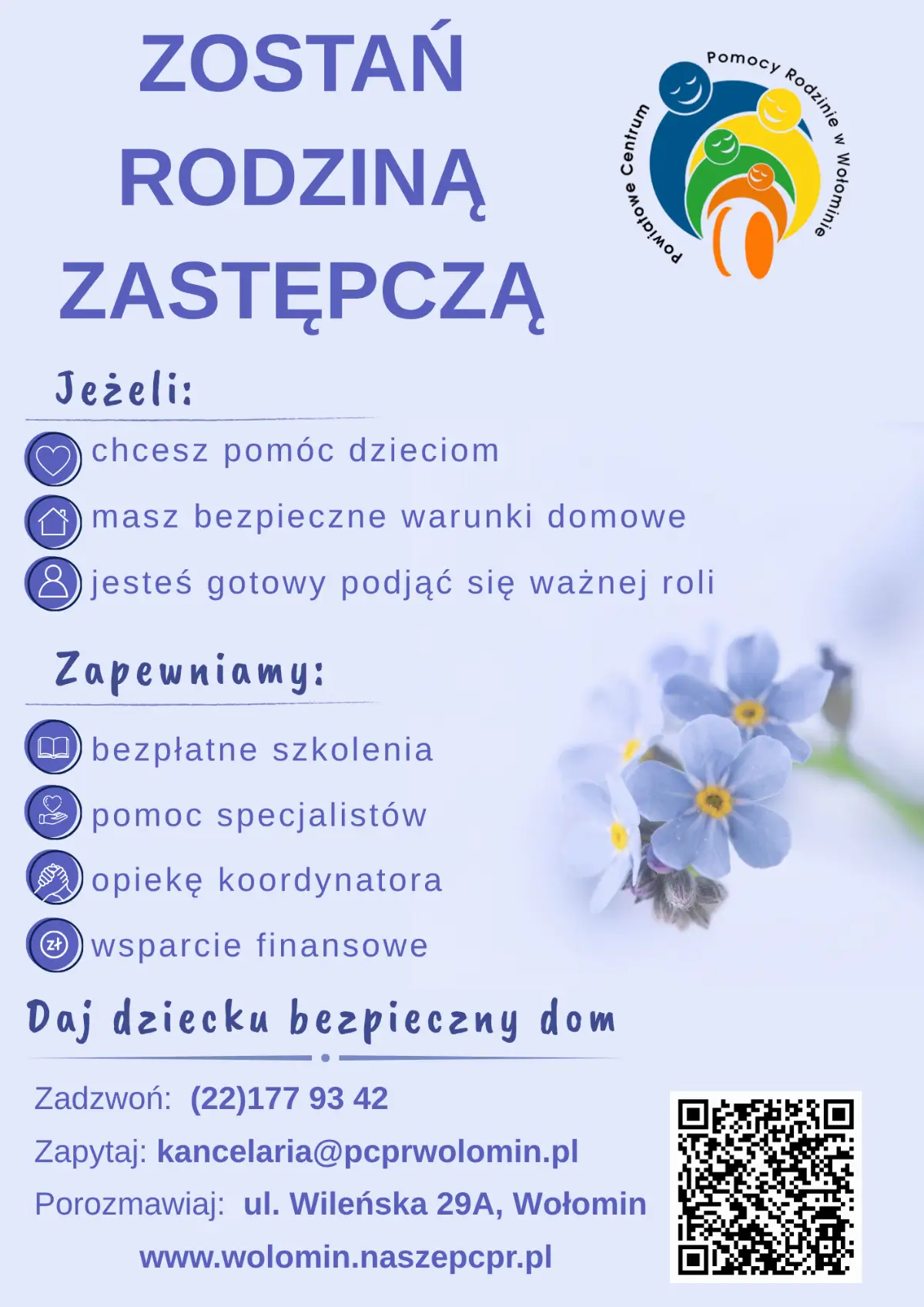 ZOSTAŃ RODZINĄ ZASTĘPCZĄ

Powiatowe Centrum Pomocy Rodzinie w Wołominie

Jeżeli:

chcesz pomóc dzieciom

masz bezpieczne warunki domowe

jesteś gotowy podjąć się ważnej roli

Zapewniamy:

bezpłatne szkolenia

pomoc specjalistów

opiekę koordynatora

zł

wsparcie finansowe

Daj dziecku bezpieczny dom

Zadzwoń: (22)177 93 42

Zapytaj: kancelaria@pcprwolomin.pl

Porozmawiaj: ul. Wileńska 29A, Wołomin

www.wolomin.naszepcpr.pl